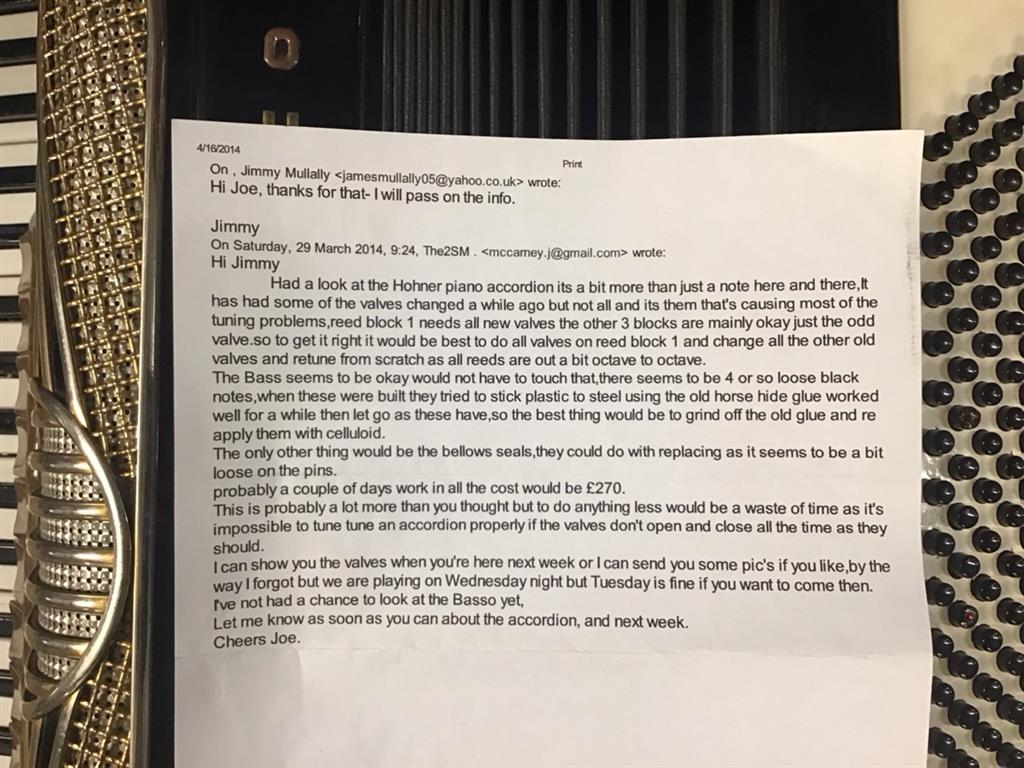 4/16/2014

Print

On , Jimmy Mullally <jamesmullally05@yahoo.co.uk> wrote:
Hi Joe, thanks for that- I will pass on the info.

Jimmy
On Saturday, 29 March 2014, 9:24, The2SM . <mccamey.j@gmail.com> wrote:
Hi Jimmy

Had a look at the Hohner piano accordion its a bit more than just a note here and there,It has had some of the valves changed a while ago but not all and its them that's causing most of the tuning problems,reed block 1 needs all new valves the other 3 blocks are mainly okay just the odd valve.so to get it right it would be best to do all valves on reed block 1 and change all the other old valves and retune from scratch as all reeds are out a bit octave to octave.
The Bass seems to be okay would not have to touch that,there seems to be 4 or so loose black notes,when these were built they tried to stick plastic to steel using the old horse hide glue worked well for a while then let go as these have,so the best thing would be to grind off the old glue and re apply them with celluloid.
The only other thing would be the bellows seals,they could do with replacing as it seems to be a bit loose on the pins.
probably a couple of days work in all the cost would be £270.
This is probably a lot more than you thought but to do anything less would be a waste of time as it's impossible to tune tune an accordion properly if the valves don't open and close all the time as they should.
I can show you the valves when you're here next week or I can send you some pic's if you like,by the way I forgot but we are playing on Wednesday night but Tuesday is fine if you want to come then.
I've not had a chance to look at the Basso yet,
Let me know as soon as you can about the accordion, and next week.
Cheers Joe.